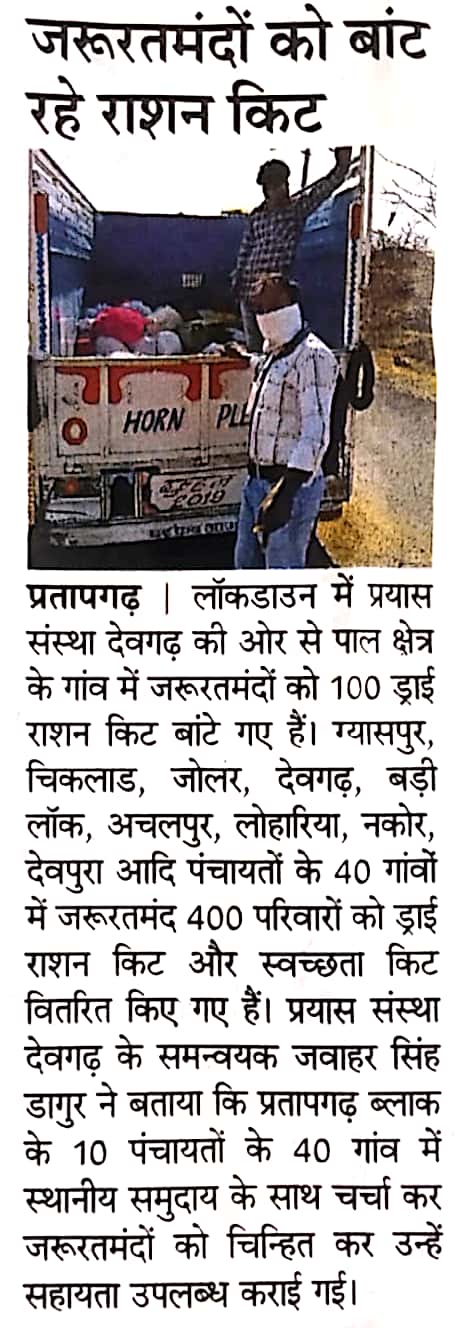 जरूरतमंदों को बांट रहे राशन किट

HORN PLE

प्रतापगढ़ | लॉकडाउन में प्रयास संस्था देवगढ़ की ओर से पाल क्षेत्र के गांव में जरूरतमंदों को 100 ड्राई राशन किट बांटे गए हैं। ग्यासपुर, चिकलाड, जोलर, देवगढ़, बड़ी लॉक, अचलपुर, लोहारिया, नकोर, देवपुरा आदि पंचायतों के 40 गांवों में जरूरतमंद 400 परिवारों को ड्राई राशन किट और स्वच्छता किट वितरित किए गए हैं। प्रयास संस्था देवगढ़ के समन्वयक जवाहर सिंह डागुर ने बताया कि प्रतापगढ़ ब्लाक के 10 पंचायतों के 40 गांव में स्थानीय समुदाय के साथ चर्चा कर जरूरतमंदों को चिन्हित कर उन्हें सहायता उपलब्ध कराई गई।